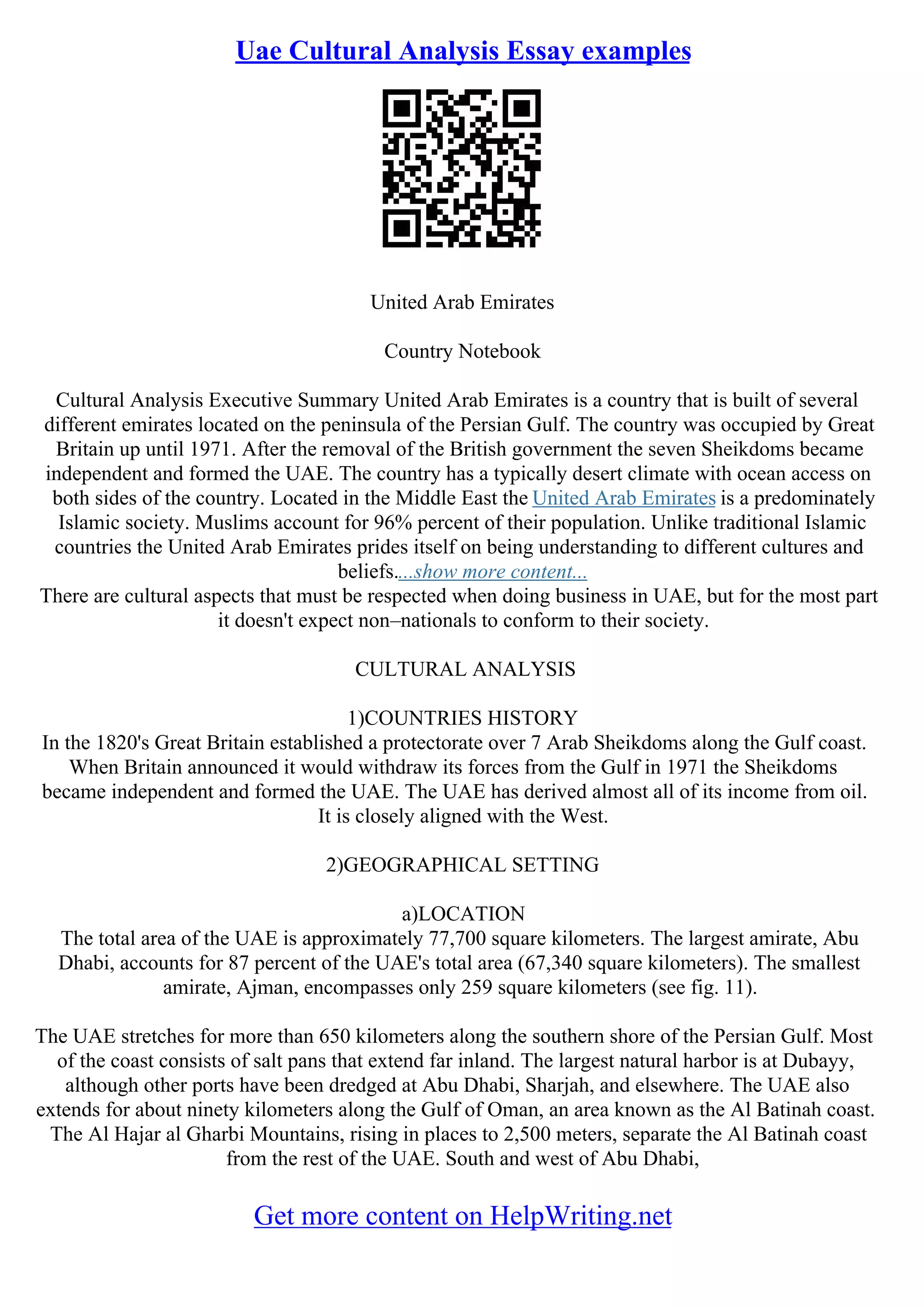 Uae Cultural Analysis Essay examples

United Arab Emirates

Country Notebook

Cultural Analysis Executive Summary United Arab Emirates is a country that is built of several different emirates located on the peninsula of the Persian Gulf. The country was occupied by Great Britain up until 1971. After the removal of the British government the seven Sheikdoms became independent and formed the UAE. The country has a typically desert climate with ocean access on both sides of the country. Located in the Middle East the United Arab Emirates is a predominately Islamic society. Muslims account for 96% percent of their population. Unlike traditional Islamic countries the United Arab Emirates prides itself on being understanding to different cultures and beliefs....show more content...
There are cultural aspects that must be respected when doing business in UAE, but for the most part it doesn't expect non–nationals to conform to their society.

CULTURAL ANALYSIS

1)COUNTRIES HISTORY
In the 1820's Great Britain established a protectorate over 7 Arab Sheikdoms along the Gulf coast. When Britain announced it would withdraw its forces from the Gulf in 1971 the Sheikdoms became independent and formed the UAE. The UAE has derived almost all of its income from oil. It is closely aligned with the West.

2)GEOGRAPHICAL SETTING

a)LOCATION
The total area of the UAE is approximately 77,700 square kilometers. The largest amirate, Abu Dhabi, accounts for 87 percent of the UAE's total area (67,340 square kilometers). The smallest amirate, Ajman, encompasses only 259 square kilometers (see fig. 11).

The UAE stretches for more than 650 kilometers along the southern shore of the Persian Gulf. Most of the coast consists of salt pans that extend far inland. The largest natural harbor is at Dubayy, although other ports have been dredged at Abu Dhabi, Sharjah, and elsewhere. The UAE also extends for about ninety kilometers along the Gulf of Oman, an area known as the Al Batinah coast. The Al Hajar al Gharbi Mountains, rising in places to 2,500 meters, separate the Al Batinah coast from the rest of the UAE. South and west of Abu Dhabi,

Get more content on HelpWriting.net